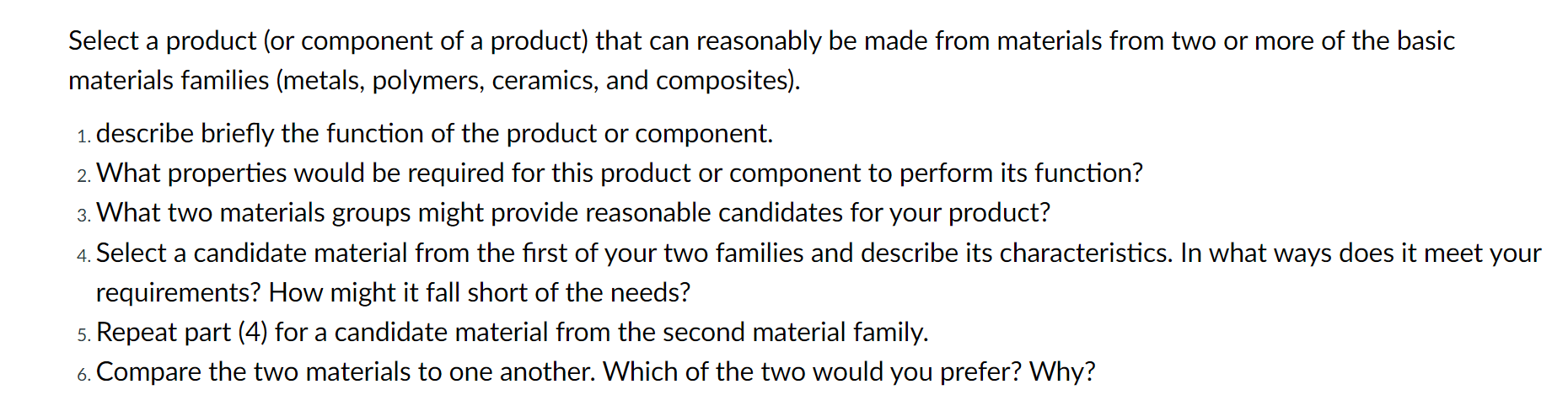 Select a product (or component of a product) that can reasonably be made from materials from two or more of the basic materials families (metals, polymers, ceramics, and composites).

1. describe briefly the function of the product or component.
2. What properties would be required for this product or component to perform its function?
3. What two materials groups might provide reasonable candidates for your product?
4. Select a candidate material from the first of your two families and describe its characteristics. In what ways does it meet your requirements? How might it fall short of the needs?
5. Repeat part (4) for a candidate material from the second material family.
6. Compare the two materials to one another. Which of the two would you prefer? Why?